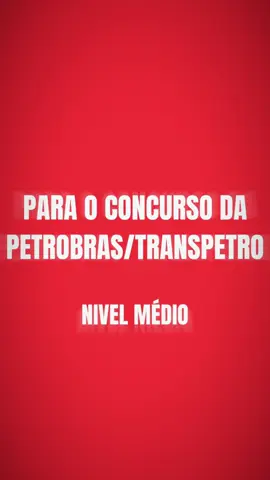 PARA O CONCURSO DA PETROBRAS/TRANSPETRO

NIVEL MÉDIO